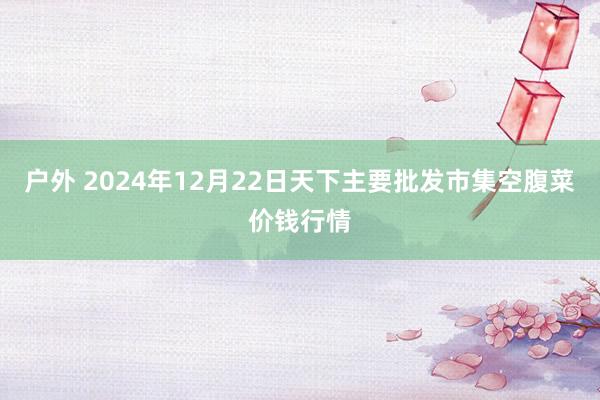 户外 2024年12月22日天下主要批发市集空腹菜价钱行情